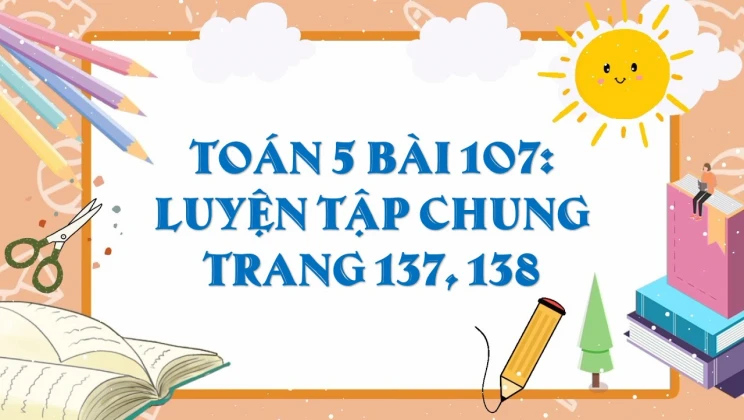 TOÁN 5 BÀI 107:
LUYỆN TẬP CHUNG
TRANG 137, 138